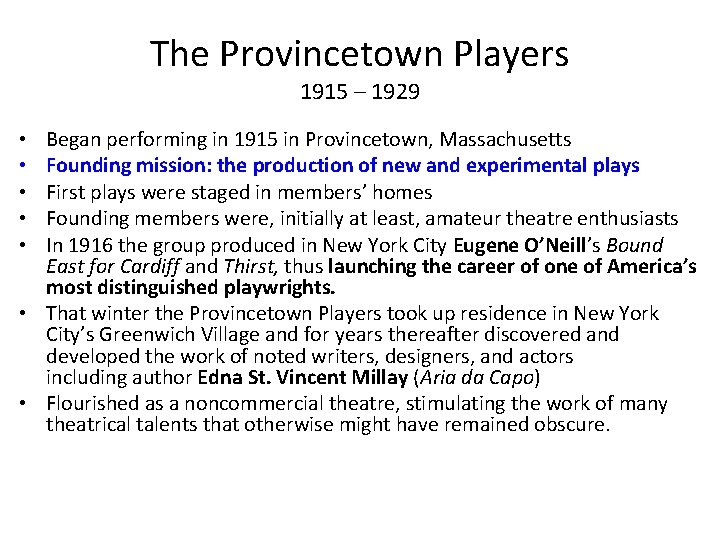 The Provincetown Players
1915 – 1929

• Began performing in 1915 in Provincetown, Massachusetts
• Founding mission: the production of new and experimental plays
• First plays were staged in members' homes
• Founding members were, initially at least, amateur theatre enthusiasts
• In 1916 the group produced in New York City Eugene O'Neill's Bound East for Cardiff and Thirst, thus launching the career of one of America's most distinguished playwrights.
• That winter the Provincetown Players took up residence in New York City's Greenwich Village and for years thereafter discovered and developed the work of noted writers, designers, and actors including author Edna St. Vincent Millay (Aria da Capo)
• Flourished as a noncommercial theatre, stimulating the work of many theatrical talents that otherwise might have remained obscure.